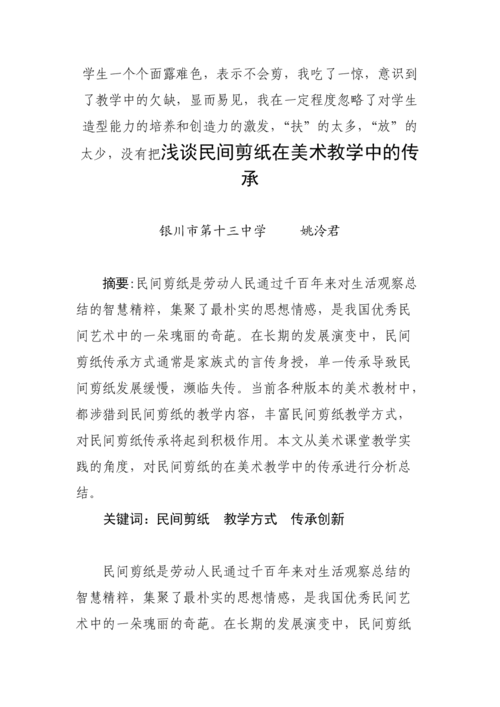 学生一个个面露难色，表示不会剪，我吃了一惊，意识到了教学中的欠缺，显而易见，我在一定程度忽略了对学生造型能力的培养和创造力的激发，“扶”的太多，“放”的太少，没有把浅谈民间剪纸在美术教学中的传承

银川市第十三中学　　姚泠君

摘要：民间剪纸是劳动人民通过千百年来对生活观察总结的智慧精粹，集聚了最朴实的思想情感，是我国优秀民间艺术中的一朵瑰丽的奇葩。在长期的发展演变中，民间剪纸传承方式通常是家族式的言传身授，单一传承导致民间剪纸发展缓慢，濒临失传。当前各种版本的美术教材中，都涉猎到民间剪纸的教学内容，丰富民间剪纸教学方式，对民间剪纸传承将起到积极作用。本文从美术课堂教学实践的角度，对民间剪纸的在美术教学中的传承进行分析总结。

关键词：民间剪纸　教学方式　传承创新

民间剪纸是劳动人民通过千百年来对生活观察总结的智慧精粹，集聚了最朴实的思想情感，是我国优秀民间艺术中的一朵瑰丽的奇葩。在长期的发展演变中，民间剪纸